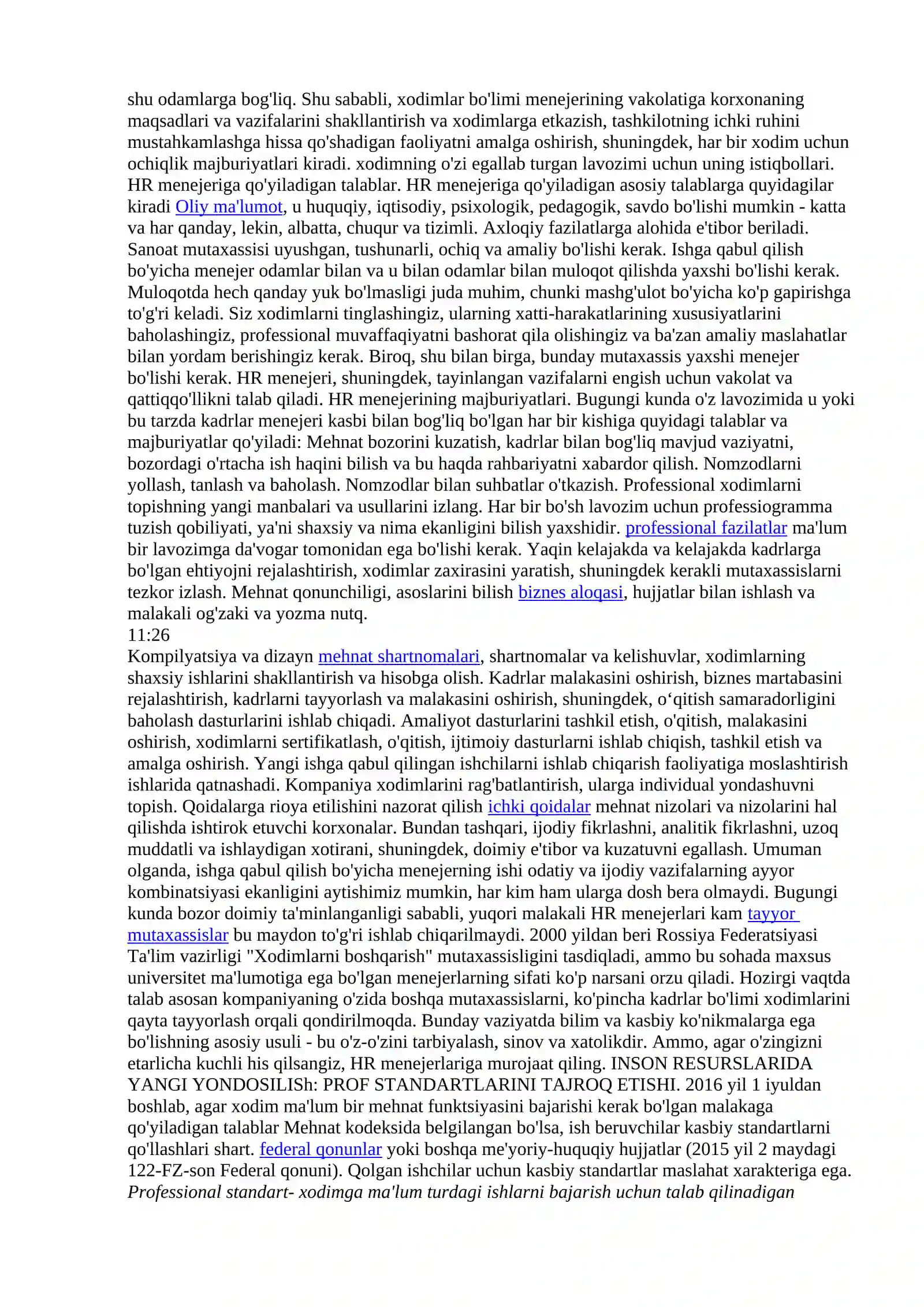 shu odamlarga bog'liq. Shu sababli, xodimlar bo'limi menejerining vakolatiga korxonaning maqsadlari va vazifalarini shakllantirish va xodimlarga etkazish, tashkilotning ichki ruhini mustahkamlashga hissa qo'shadigan faoliyatni amalga oshirish, shuningdek, har bir xodim uchun ochiqlik majburiyatlari kiradi. xodimning o'zi egallab turgan lavozimi uchun uning istiqbollari. HR menejeriga qo'yiladigan talablar. HR menejeriga qo'yiladigan asosiy talablarga quyidagilar kiradi Oliy ma'lumot, u huquqiy, iqtisodiy, psixologik, pedagogik, savdo bo'lishi mumkin - katta va har qanday, lekin, albatta, chuqur va tizimli. Axloqiy fazilatlarga alohida e'tibor beriladi. Sanoat mutaxassisi uyushgan, tushunarli, ochiq va amaliy bo'lishi kerak. Ishga qabul qilish bo'yicha menejer odamlar bilan va u bilan odamlar bilan muloqot qilishda yaxshi bo'lishi kerak. Muloqotda hech qanday yuk bo'lmasligi juda muhim, chunki mashg'ulot bo'yicha ko'p gapirishga to'g'ri keladi. Siz xodimlarni tinglashingiz, ularning xatti-harakatlarining xususiyatlarini baholashingiz, professional muvaffaqiyatni bashorat qila olishingiz va ba'zan amaliy maslahatlar bilan yordam berishingiz kerak. Biroq, shu bilan birga, bunday mutaxassis yaxshi menejer bo'lishi kerak. HR menejeri, shuningdek, tayinlangan vazifalarni engish uchun vakolat va qattiqqo'llikni talab qiladi. HR menejerining majburiyatlari. Bugungi kunda o'z lavozimida u yoki bu tarzda kadrlar menejeri kasbi bilan bog'liq bo'lgan har bir kishiga quyidagi talablar va majburiyatlar qo'yiladi: Mehnat bozorini kuzatish, kadrlar bilan bog'liq mavjud vaziyatni, bozordagi o'rtacha ish haqini bilish va bu haqda rahbariyatni xabardor qilish. Nomzodlarni yollash, tanlash va baholash. Nomzodlar bilan suhbatlar o'tkazish. Professional xodimlarni topishning yangi manbalari va usullarini izlang. Har bir bo'sh lavozim uchun professiogramma tuzish qobiliyati, ya'ni shaxsiy va nima ekanligini bilish yaxshidir. professional fazilatlar ma'lum bir lavozimga da'vogar tomonidan ega bo'lishi kerak. Yaqin kelajakda va kelajakda kadrlarga bo'lgan ehtiyojni rejalashtirish, xodimlar zaxirasini yaratish, shuningdek kerakli mutaxassislarni tezkor izlash. Mehnat qonunchiligi, asoslarini bilish biznes aloqasi, hujjatlar bilan ishlash va malakali og'zaki va yozma nutq.
11:26
Kompilyatsiya va dizayn mehnat shartnomalari, shartnomalar va kelishuvlar, xodimlarning shaxsiy ishlarini shakllantirish va hisobga olish. Kadrlar malakasini oshirish, biznes martabasini rejalashtirish, kadrlarni tayyorlash va malakasini oshirish, shuningdek, o‘qitish samaradorligini baholash dasturlarini ishlab chiqadi. Amaliyot dasturlarini tashkil etish, o'qitish, malakasini oshirish, xodimlarni sertifikatlash, o'qitish, ijtimoiy dasturlarni ishlab chiqish, tashkil etish va amalga oshirish. Yangi ishga qabul qilingan ishchilarni ishlab chiqarish faoliyatiga moslashtirish ishlarida qatnashadi. Kompaniya xodimlarini rag'batlantirish, ularga individual yondashuvni topish. Qoidalarga rioya etilishini nazorat qilish ichki qoidalar mehnat nizolari va nizolarini hal qilishda ishtirok etuvchi korxonalar. Bundan tashqari, ijodiy fikrlashni, analitik fikrlashni, uzoq muddatli va ishlaydigan xotirani, shuningdek, doimiy e'tibor va kuzatuvni egallash. Umuman olganda, ishga qabul qilish bo'yicha menejerning ishi odatiy va ijodiy vazifalarning ayyor kombinatsiyasi ekanligini aytishimiz mumkin, har kim ham ularga dosh bera olmaydi. Bugungi kunda bozor doimiy ta'minlanganligi sababli, yuqori malakali HR menejerlari kam tayyor mutaxassislar bu maydon to'g'ri ishlab chiqarilmaydi. 2000 yildan beri Rossiya Federatsiyasi Ta'lim vazirligi "Xodimlarni boshqarish" mutaxassisligini tasdiqladi, ammo bu sohada maxsus universitet ma'lumotiga ega bo'lgan menejerlarning sifati ko'p narsani orzu qiladi. Hozirgi vaqtda talab asosan kompaniyaning o'zida boshqa mutaxassislarni, ko'pincha kadrlar bo'limi xodimlarini qayta tayyorlash orqali qondirilmoqda. Bunday vaziyatda bilim va kasbiy ko'nikmalarga ega bo'lishning asosiy usuli - bu o'z-o'zini tarbiyalash, sinov va xatolikdir. Ammo, agar o'zingizni etarlicha kuchli his qilsangiz, HR menejerlariga murojaat qiling. INSON RESURSLARIDA YANGI YONDOSILISh: PROF STANDARTLARINI TAJROQ ETISHI. 2016 yil 1 iyuldan boshlab, agar xodim ma'lum bir mehnat funktsiyasini bajarishi kerak bo'lgan malakaga qo'yiladigan talablar Mehnat kodeksida belgilangan bo'lsa, ish beruvchilar kasbiy standartlarni qo'llashlari shart. federal qonunlar yoki boshqa me'yoriy-huquqiy hujjatlar (2015 yil 2 maydagi 122-FZ-son Federal qonuni). Qolgan ishchilar uchun kasbiy standartlar maslahat xarakteriga ega. Professional standart- xodimga ma'lum turdagi ishlarni bajarish uchun talab qilinadigan